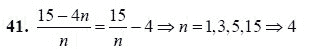 **41.** $\frac{15-4n}{n}=\frac{15}{n}-4 \Rightarrow n=1,3,5,15 \Rightarrow 4$